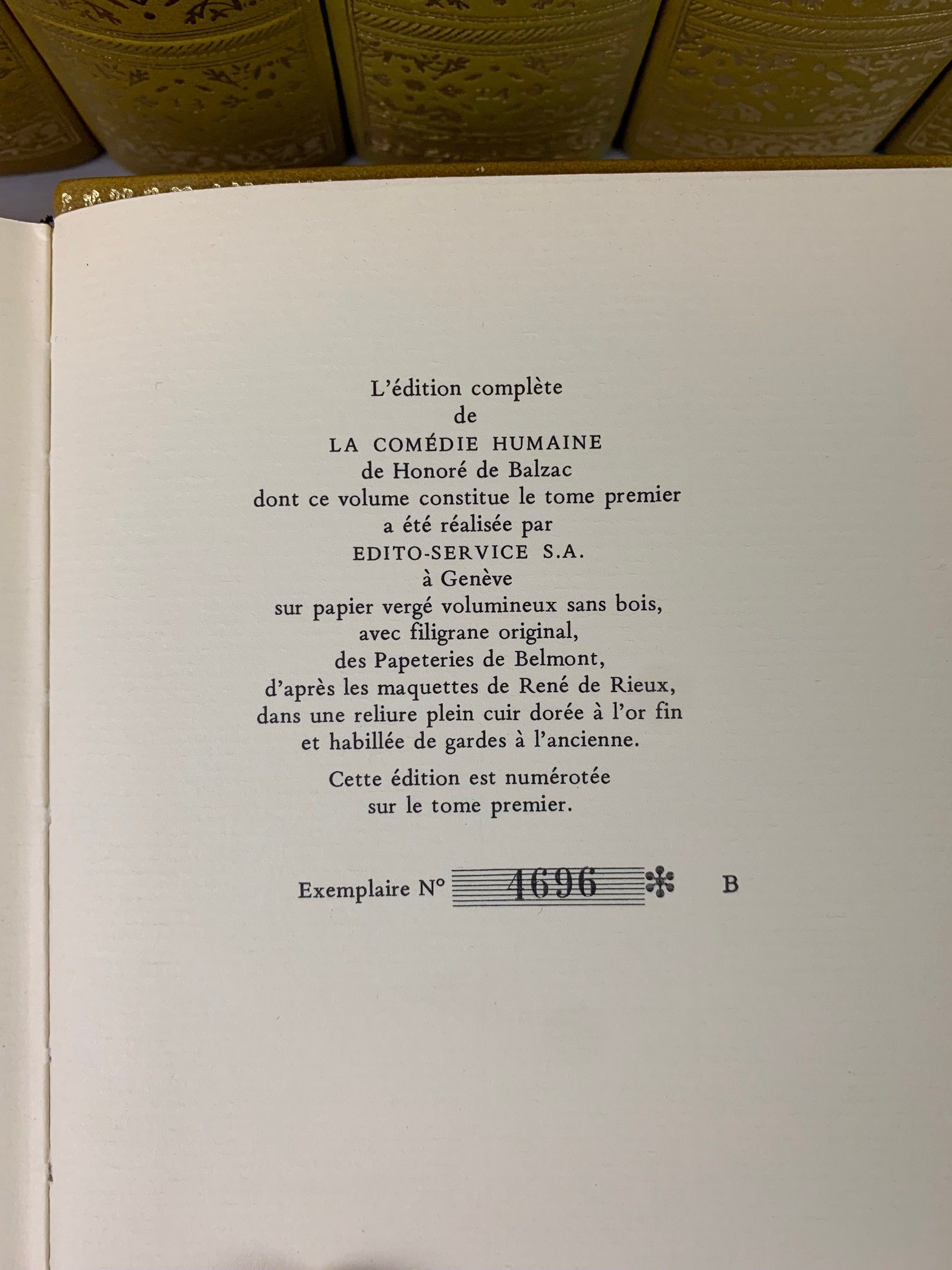 L'édition complète
de
LA COMÉDIE HUMAINE
de Honoré de Balzac
dont ce volume constitue le tome premier
a été réalisée par
EDITO-SERVICE S.A.
à Genève
sur papier vergé volumineux sans bois,
avec filigrane original,
des Papeteries de Belmont,
d'après les maquettes de René de Rieux,
dans une reliure plein cuir dorée à l'or fin
et habillée de gardes à l'ancienne.

Cette édition est numérotée
sur le tome premier.

Exemplaire N° 4696 B